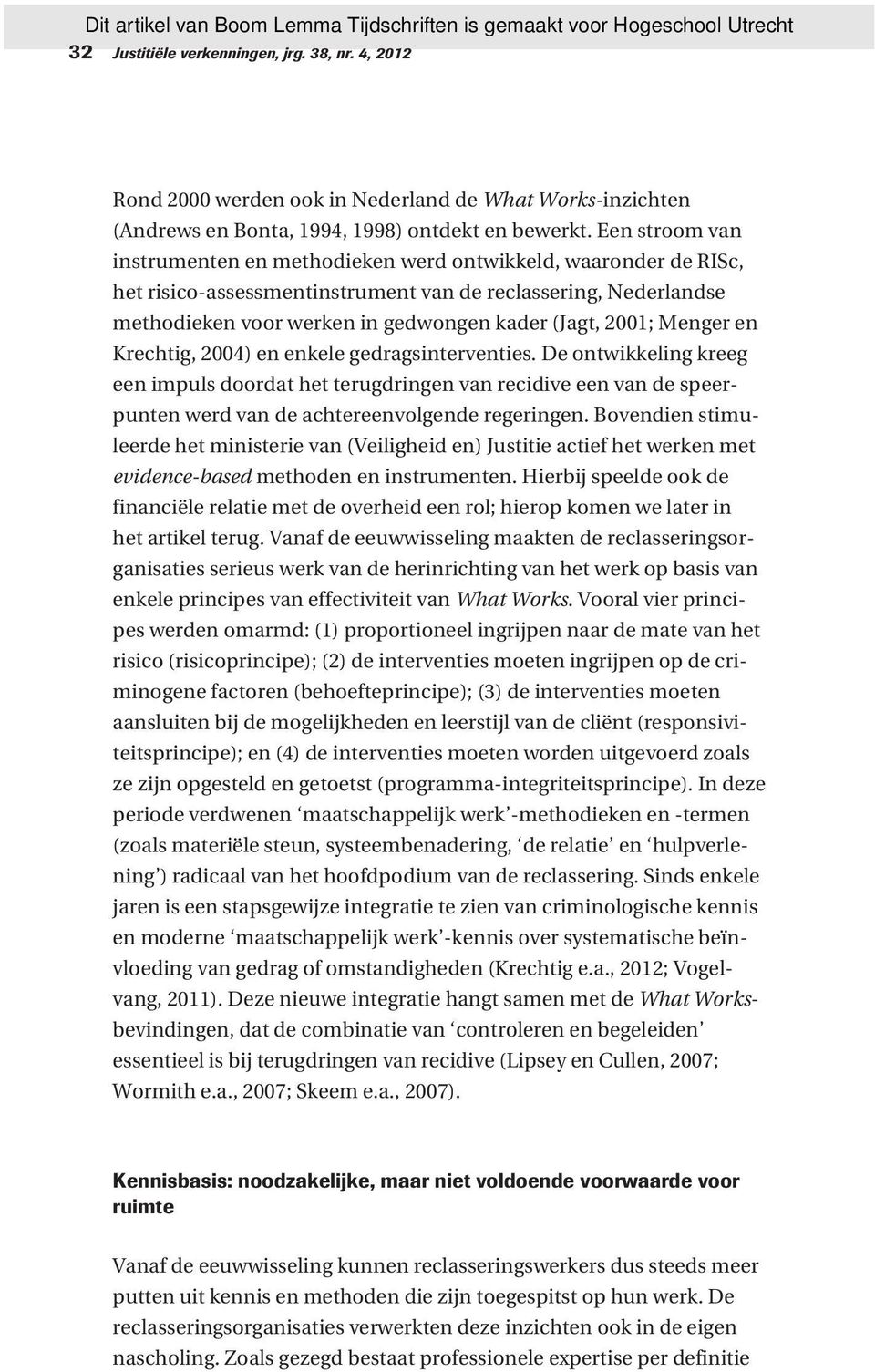 Dit artikel van Boom Lemma Tijdschriften is gemaakt voor Hogeschool Utrecht
32 Justitiële verkenningen, jrg. 38, nr. 4, 2012

Rond 2000 werden ook in Nederland de What Works-inzichten (Andrews en Bonta, 1994, 1998) ontdekt en bewerkt. Een stroom van instrumenten en methodieken werd ontwikkeld, waaronder de RISc, het risico-assessmentinstrument van de reclassering, Nederlandse methodieken voor werken in gedwongen kader (Jagt, 2001; Menger en Krechtig, 2004) en enkele gedragsinterventies. De ontwikkeling kreeg een impuls doordat het terugdringen van recidive een van de speerpunten werd van de achtereenvolgende regeringen. Bovendien stimuleerde het ministerie van (Veiligheid en) Justitie actief het werken met evidence-based methoden en instrumenten. Hierbij speelde ook de financiële relatie met de overheid een rol; hierop komen we later in het artikel terug. Vanaf de eeuwwisseling maakten de reclasseringsorganisaties serieus werk van de herinrichting van het werk op basis van enkele principes van effectiviteit van What Works. Vooral vier principes werden omarmd: (1) proportioneel ingrijpen naar de mate van het risico (risicoprincipe); (2) de interventies moeten ingrijpen op de criminogene factoren (behoefteprincipe); (3) de interventies moeten aansluiten bij de mogelijkheden en leerstijl van de cliënt (responsiviteitsprincipe); en (4) de interventies moeten worden uitgevoerd zoals ze zijn opgesteld en getoetst (programma-integriteitsprincipe). In deze periode verdwenen ‘maatschappelijk werk’-methodieken en -termen (zoals materiële steun, systeembenadering, ‘de relatie’ en ‘hulpverlening’) radicaal van het hoofdpodium van de reclassering. Sinds enkele jaren is een stapsgewijze integratie te zien van criminologische kennis en moderne ‘maatschappelijk werk’-kennis over systematische beïnvloeding van gedrag of omstandigheden (Krechtig e.a., 2012; Vogelvang, 2011). Deze nieuwe integratie hangt samen met de What Works-bevindingen, dat de combinatie van ‘controleren en begeleiden’ essentieel is bij terugdringen van recidive (Lipsey en Cullen, 2007; Wormith e.a., 2007; Skeem e.a., 2007).

Kennisbasis: noodzakelijke, maar niet voldoende voorwaarde voor ruimte

Vanaf de eeuwwisseling kunnen reclasseringswerkers dus steeds meer putten uit kennis en methoden die zijn toegespitst op hun werk. De reclasseringsorganisaties verwerkten deze inzichten ook in de eigen nascholing. Zoals gezegd bestaat professionele expertise per definitie